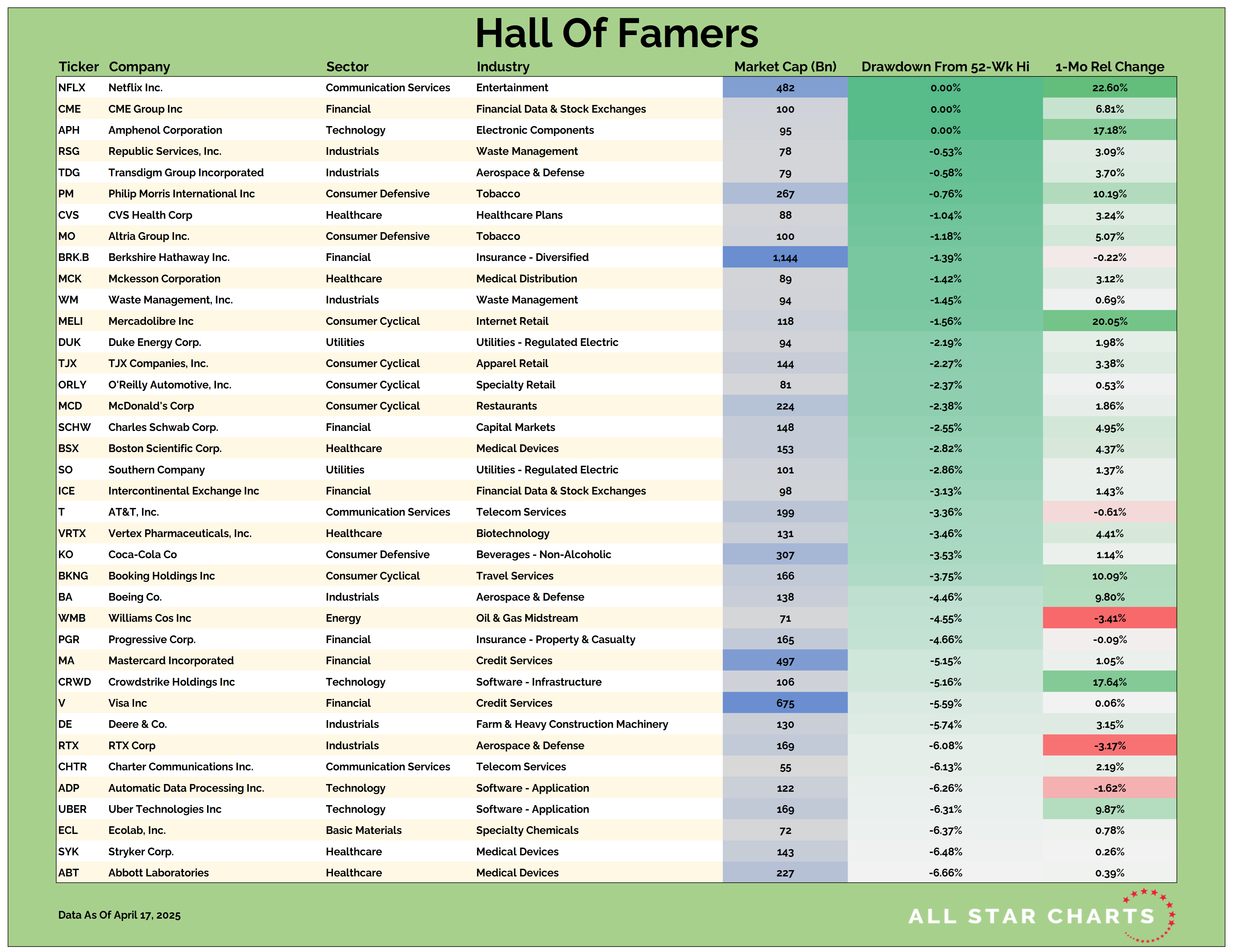 Hall Of Famers

| Ticker | Company | Sector | Industry | Market Cap (Bn) | Drawdown From 52-Wk Hi | 1-Mo Rel Change |
|---|---|---|---|---|---|---|
| NFLX | Netflix Inc. | Communication Services | Entertainment | 482 | 0.00% | 22.60% |
| CME | CME Group Inc | Financial | Financial Data & Stock Exchanges | 100 | 0.00% | 6.81% |
| APH | Amphenol Corporation | Technology | Electronic Components | 95 | 0.00% | 17.18% |
| RSG | Republic Services, Inc. | Industrials | Waste Management | 78 | -0.53% | 3.09% |
| TDG | Transdigm Group Incorporated | Industrials | Aerospace & Defense | 79 | -0.58% | 3.70% |
| PM | Philip Morris International Inc | Consumer Defensive | Tobacco | 267 | -0.76% | 10.19% |
| CVS | CVS Health Corp | Healthcare | Healthcare Plans | 88 | -1.04% | 3.24% |
| MO | Altria Group Inc. | Consumer Defensive | Tobacco | 100 | -1.18% | 5.07% |
| BRK.B | Berkshire Hathaway Inc. | Financial | Insurance - Diversified | 1,144 | -1.39% | -0.22% |
| MCK | Mckesson Corporation | Healthcare | Medical Distribution | 89 | -1.42% | 3.12% |
| WM | Waste Management, Inc. | Industrials | Waste Management | 94 | -1.45% | 0.69% |
| MELI | Mercadolibre Inc | Consumer Cyclical | Internet Retail | 118 | -1.56% | 20.05% |
| DUK | Duke Energy Corp. | Utilities | Utilities - Regulated Electric | 94 | -2.19% | 1.98% |
| TJX | TJX Companies, Inc. | Consumer Cyclical | Apparel Retail | 144 | -2.27% | 3.38% |
| ORLY | O'Reilly Automotive, Inc. | Consumer Cyclical | Specialty Retail | 81 | -2.37% | 0.53% |
| MCD | McDonald's Corp | Consumer Cyclical | Restaurants | 224 | -2.38% | 1.86% |
| SCHW | Charles Schwab Corp. | Financial | Capital Markets | 148 | -2.55% | 4.95% |
| BSX | Boston Scientific Corp. | Healthcare | Medical Devices | 153 | -2.82% | 4.37% |
| SO | Southern Company | Utilities | Utilities - Regulated Electric | 101 | -2.86% | 1.37% |
| ICE | Intercontinental Exchange Inc | Financial | Financial Data & Stock Exchanges | 98 | -3.13% | 1.43% |
| T | AT&T, Inc. | Communication Services | Telecom Services | 199 | -3.36% | -0.61% |
| VRTX | Vertex Pharmaceuticals, Inc. | Healthcare | Biotechnology | 131 | -3.46% | 4.41% |
| KO | Coca-Cola Co | Consumer Defensive | Beverages - Non-Alcoholic | 307 | -3.53% | 1.14% |
| BKNG | Booking Holdings Inc | Consumer Cyclical | Travel Services | 166 | -3.75% | 10.09% |
| BA | Boeing Co. | Industrials | Aerospace & Defense | 138 | -4.46% | 9.80% |
| WMB | Williams Cos Inc | Energy | Oil & Gas Midstream | 71 | -4.55% | -3.41% |
| PGR | Progressive Corp. | Financial | Insurance - Property & Casualty | 165 | -4.66% | -0.09% |
| MA | Mastercard Incorporated | Financial | Credit Services | 497 | -5.15% | 1.05% |
| CRWD | Crowdstrike Holdings Inc | Technology | Software - Infrastructure | 106 | -5.16% | 17.64% |
| V | Visa Inc | Financial | Credit Services | 675 | -5.59% | 0.06% |
| DE | Deere & Co. | Industrials | Farm & Heavy Construction Machinery | 130 | -5.74% | 3.15% |
| RTX | RTX Corp | Industrials | Aerospace & Defense | 169 | -6.08% | -3.17% |
| CHTR | Charter Communications Inc. | Communication Services | Telecom Services | 55 | -6.13% | 2.19% |
| ADP | Automatic Data Processing Inc. | Technology | Software - Application | 122 | -6.26% | -1.62% |
| UBER | Uber Technologies Inc | Technology | Software - Application | 169 | -6.31% | 9.87% |
| ECL | Ecolab, Inc. | Basic Materials | Specialty Chemicals | 72 | -6.37% | 0.78% |
| SYK | Stryker Corp. | Healthcare | Medical Devices | 143 | -6.48% | 0.26% |
| ABT | Abbott Laboratories | Healthcare | Medical Devices | 227 | -6.66% | 0.39% |

Data As Of April 17, 2025

ALL STAR CHARTS